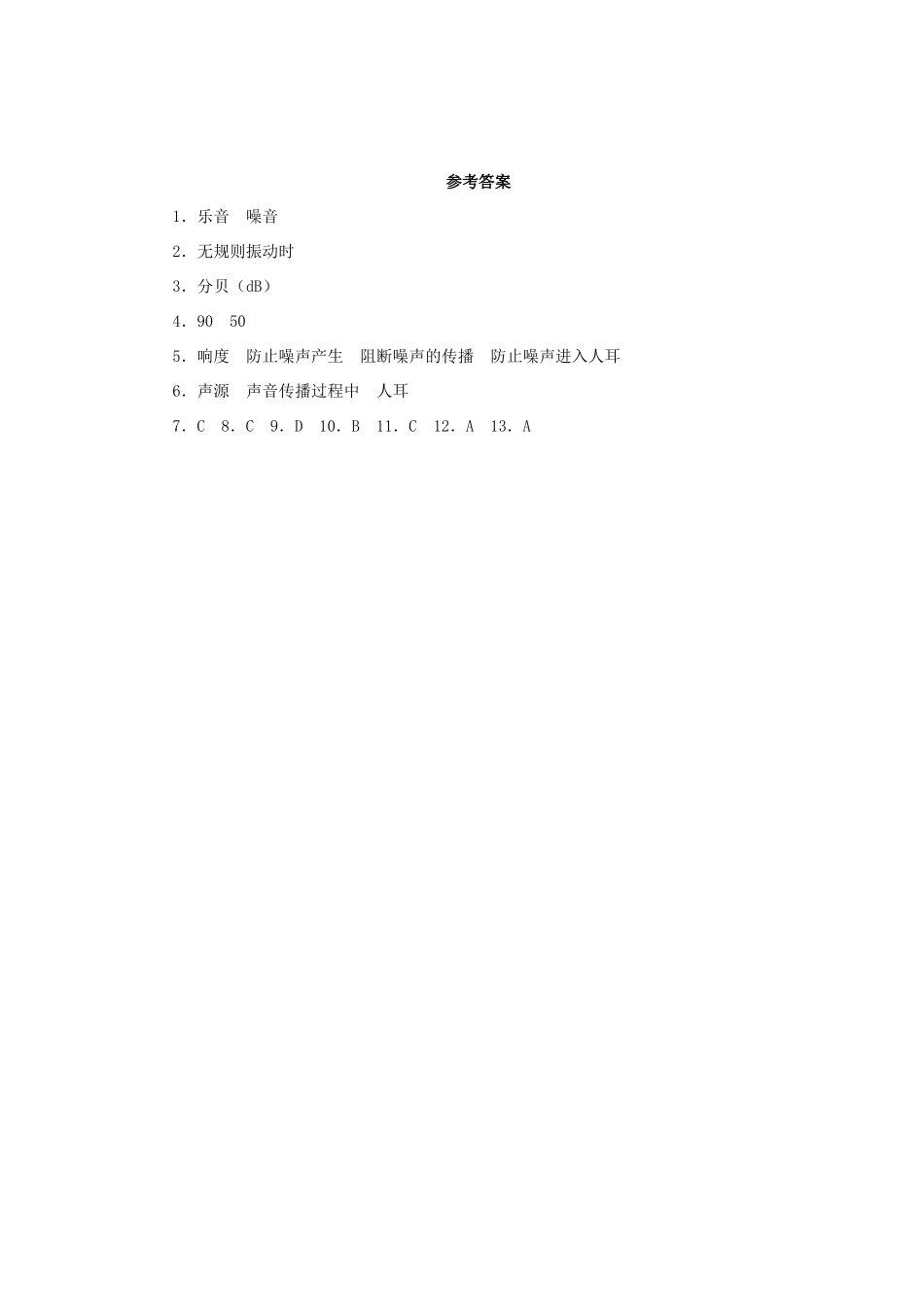 参考答案

1．乐音　噪音

2．无规则振动时

3．分贝（dB）

4．90　50

5．响度　防止噪声产生　阻断噪声的传播　防止噪声进入人耳

6．声源　声音传播过程中　人耳

7．C　8．C　9．D　10．B　11．C　12．A　13．A